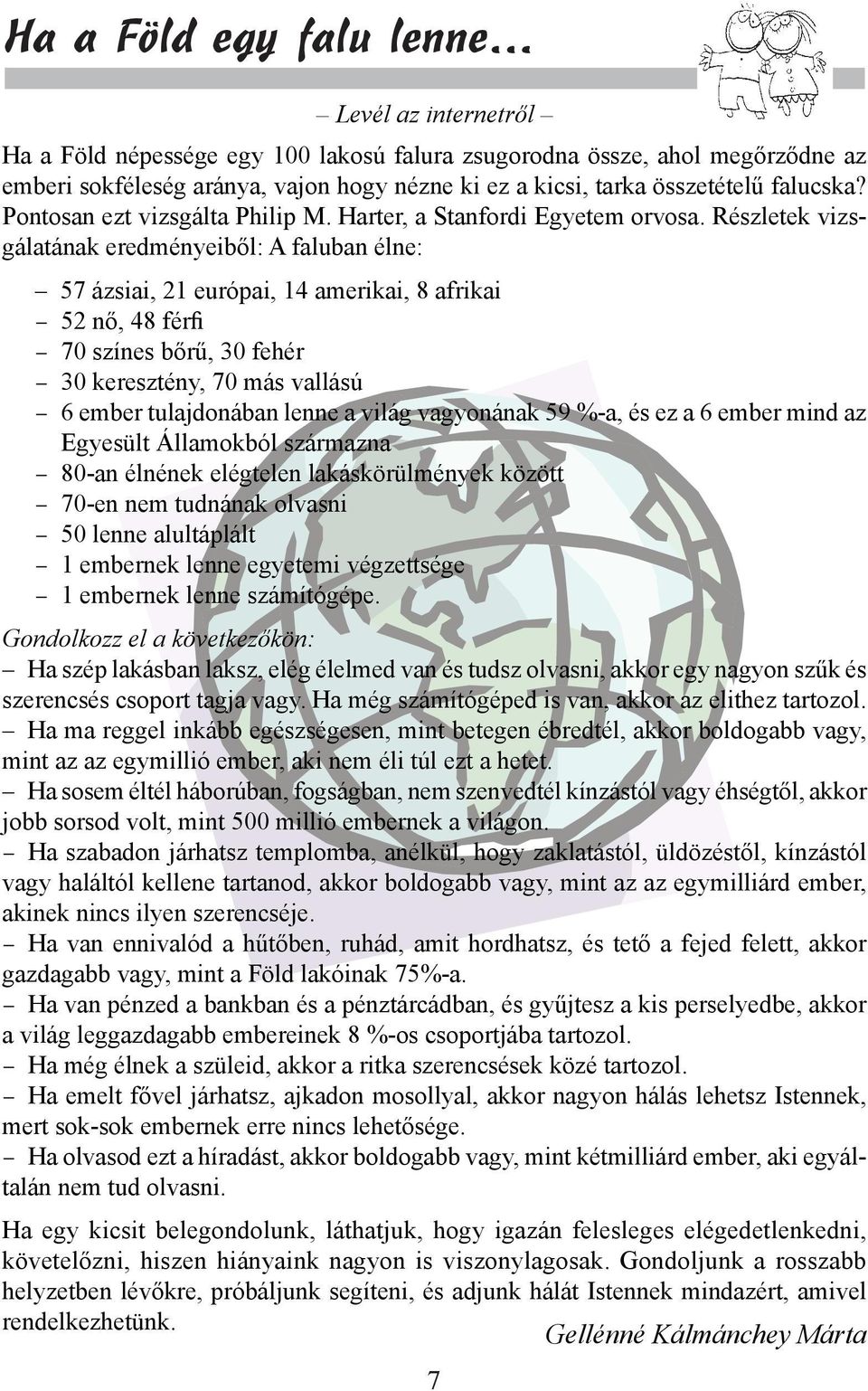 Ha a Föld egy falu lenne...

– Levél az internetről –

Ha a Föld népessége egy 100 lakosú falura zsugorodna össze, ahol megőrződne az emberi sokféleség aránya, vajon hogy nézne ki ez a kicsi, tarka összetételű falucska? Pontosan ezt vizsgálta Philip M. Harter, a Stanfordi Egyetem orvosa. Részletek vizsgálatának eredményeiből: A faluban élne:

– 57 ázsiai, 21 európai, 14 amerikai, 8 afrikai
– 52 nő, 48 férfi
– 70 színes bőrű, 30 fehér
– 30 keresztény, 70 más vallású
– 6 ember tulajdonában lenne a világ vagyonának 59 %-a, és ez a 6 ember mind az Egyesült Államokból származna
– 80-an élnének elégtelen lakáskörülmények között
– 70-en nem tudnának olvasni
– 50 lenne alultáplált
– 1 embernek lenne egyetemi végzettsége
– 1 embernek lenne számítógépe.

Gondolkozz el a következőkön:
– Ha szép lakásban laksz, elég élelmed van és tudsz olvasni, akkor egy nagyon szűk és szerencsés csoport tagja vagy. Ha még számítógéped is van, akkor az elithez tartozol.
– Ha ma reggel inkább egészségesen, mint betegen ébredtél, akkor boldogabb vagy, mint az az egymillió ember, aki nem éli túl ezt a hetet.
– Ha sosem éltél háborúban, fogságban, nem szenvedtél kínzástól vagy éhségtől, akkor jobb sorsod volt, mint 500 millió embernek a világon.
– Ha szabadon járhatsz templomba, anélkül, hogy zaklatástól, üldözéstől, kínzástól vagy haláltól kellene tartanod, akkor boldogabb vagy, mint az az egymilliárd ember, akinek nincs ilyen szerencséje.
– Ha van ennivalód a hűtőben, ruhád, amit hordhatsz, és tető a fejed felett, akkor gazdagabb vagy, mint a Föld lakóinak 75%-a.
– Ha van pénzed a bankban és a pénztárcádban, és gyűjtesz a kis perselyedbe, akkor a világ leggazdagabb embereinek 8 %-os csoportjába tartozol.
– Ha még élnek a szüleid, akkor a ritka szerencsések közé tartozol.
– Ha emelt fővel járhatsz, ajkadon mosollyal, akkor nagyon hálás lehetsz Istennek, mert sok-sok embernek erre nincs lehetősége.
– Ha olvasod ezt a híradást, akkor boldogabb vagy, mint kétmilliárd ember, aki egyáltalán nem tud olvasni.

Ha egy kicsit belegondolunk, láthatjuk, hogy igazán felesleges elégedetlenkedni, követelőzni, hiszen hiányaink nagyon is viszonylagosak. Gondoljunk a rosszabb helyzetben lévőkre, próbáljunk segíteni, és adjunk hálát Istennek mindazért, amivel rendelkezhetünk.

Gellénné Kálmánchey Márta

7